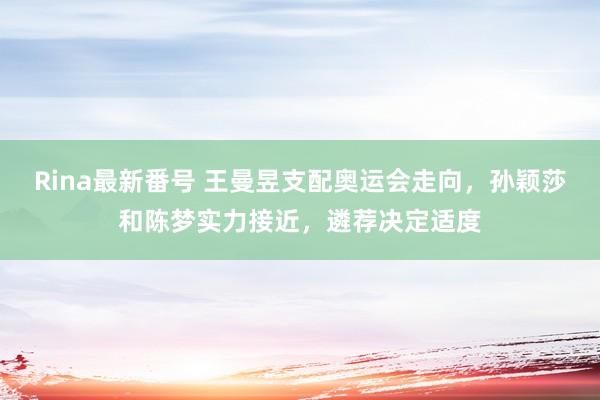 Rina最新番号 王曼昱支配奥运会走向，孙颖莎和陈梦实力接近，遴荐决定适度